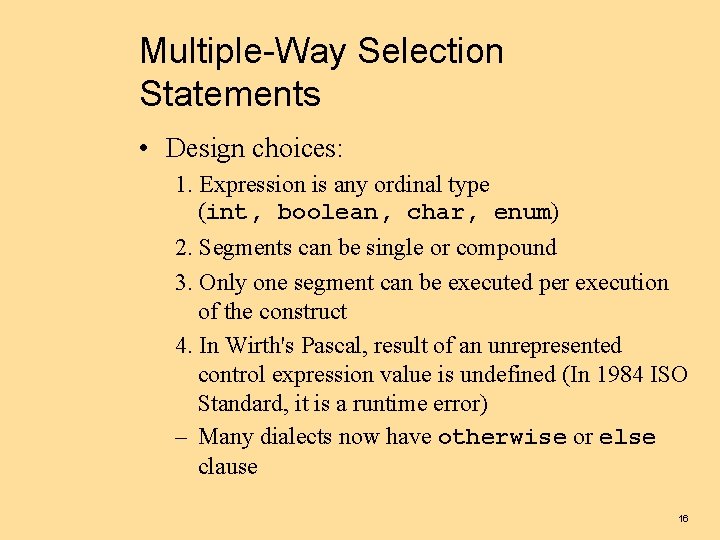 Multiple-Way Selection Statements

• Design choices:

1. Expression is any ordinal type (int, boolean, char, enum)

2. Segments can be single or compound

3. Only one segment can be executed per execution of the construct

4. In Wirth's Pascal, result of an unrepresented control expression value is undefined (In 1984 ISO Standard, it is a runtime error)

– Many dialects now have otherwise or else clause

16